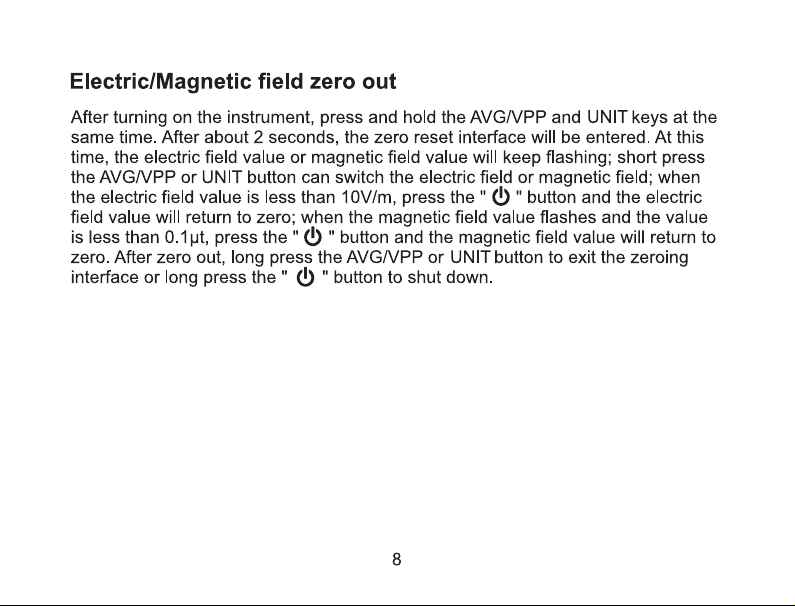 Electric/Magnetic field zero out

After turning on the instrument, press and hold the AVG/VPP and UNIT keys at the same time. After about 2 seconds, the zero reset interface will be entered. At this time, the electric field value or magnetic field value will keep flashing; short press the AVG/VPP or UNIT button can switch the electric field or magnetic field; when the electric field value is less than 10V/m, press the " ⏻ " button and the electric field value will return to zero; when the magnetic field value flashes and the value is less than 0.1μt, press the " ⏻ " button and the magnetic field value will return to zero. After zero out, long press the AVG/VPP or UNIT button to exit the zeroing interface or long press the " ⏻ " button to shut down.

8